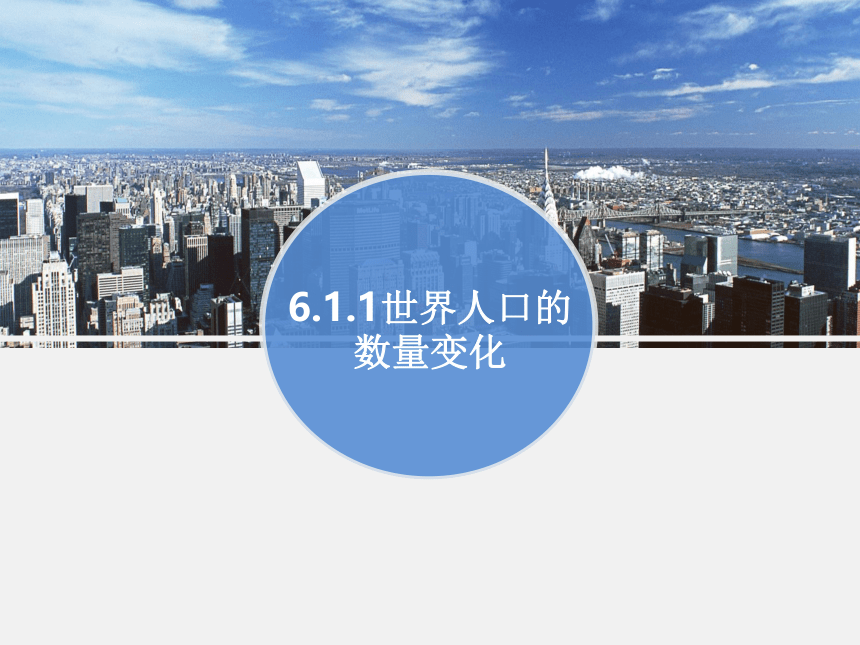 6.1.1世界人口的数量变化